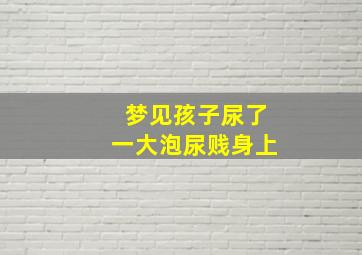 梦见孩子尿了
一大泡尿贱身上